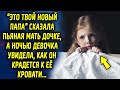 "ЭТО ТВОЙ НОВЫЙ ПАПА" СКАЗАЛА ПЬЯНАЯ МАТЬ ДОЧКЕ, А НОЧЬЮ ДЕВОЧКА УВИДЕЛА, КАК ОН КРАДЕТСЯ К ЕЁ КРОВАТИ...